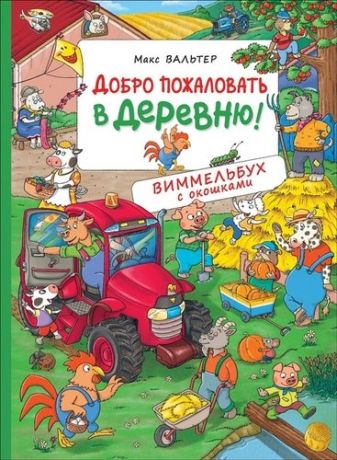 Макс ВАЛЬТЕР

ДОБРО ПОЖАЛОВАТЬ В ДЕРЕВНЮ!

ВИММЕЛЬБУХ с окошками